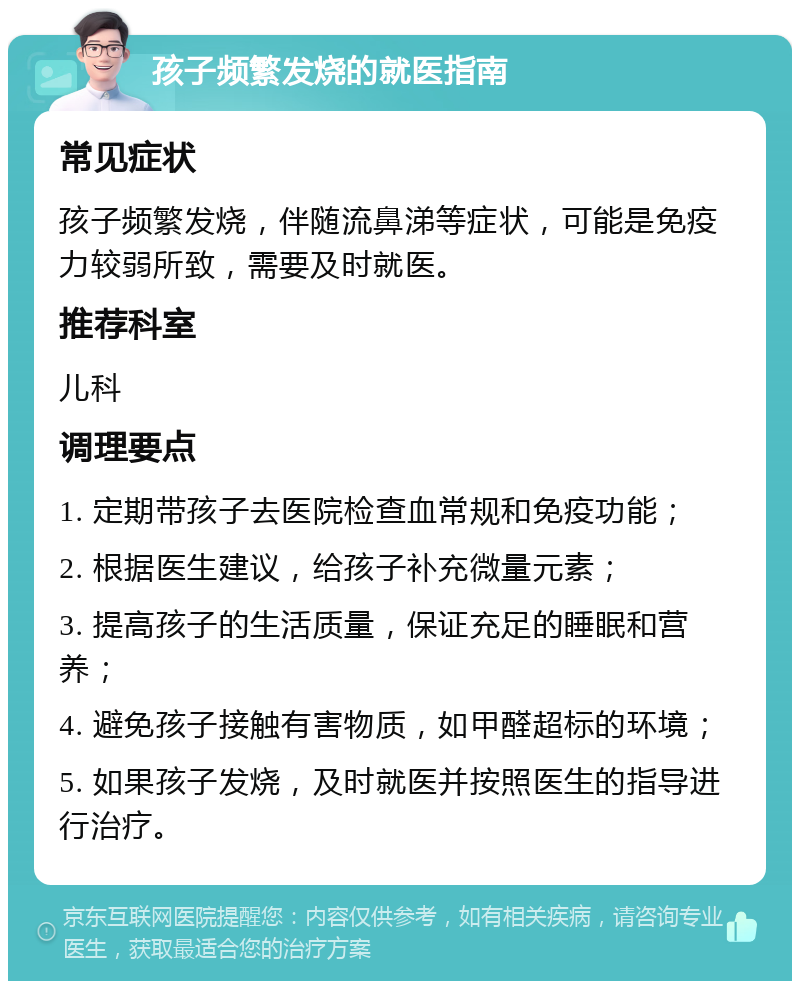 孩子频繁发烧的就医指南

常见症状

孩子频繁发烧，伴随流鼻涕等症状，可能是免疫力较弱所致，需要及时就医。

推荐科室

儿科

调理要点

1. 定期带孩子去医院检查血常规和免疫功能；

2. 根据医生建议，给孩子补充微量元素；

3. 提高孩子的生活质量，保证充足的睡眠和营养；

4. 避免孩子接触有害物质，如甲醛超标的环境；

5. 如果孩子发烧，及时就医并按照医生的指导进行治疗。

京东互联网医院提醒您：内容仅供参考，如有相关疾病，请咨询专业医生，获取最适合您的治疗方案